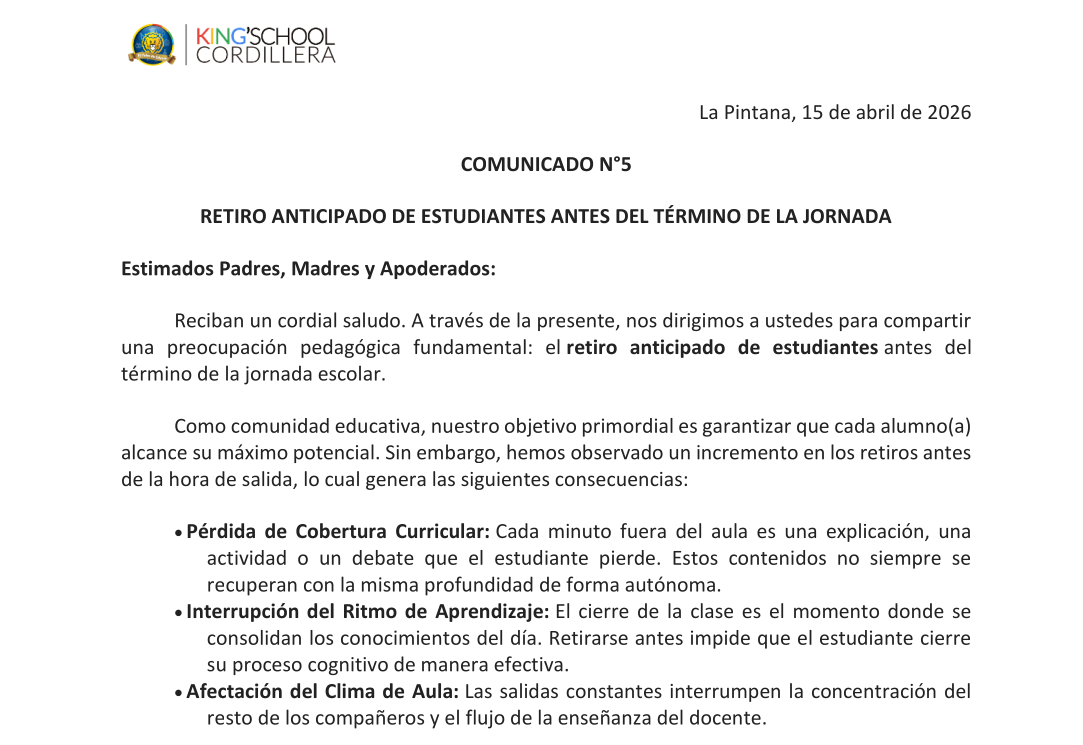 KING'SCHOOL CORDILLERA

La Pintana, 15 de abril de 2026

COMUNICADO N°5

RETIRO ANTICIPADO DE ESTUDIANTES ANTES DEL TÉRMINO DE LA JORNADA

Estimados Padres, Madres y Apoderados:

Reciban un cordial saludo. A través de la presente, nos dirigimos a ustedes para compartir una preocupación pedagógica fundamental: el retiro anticipado de estudiantes antes del término de la jornada escolar.

Como comunidad educativa, nuestro objetivo primordial es garantizar que cada alumno(a) alcance su máximo potencial. Sin embargo, hemos observado un incremento en los retiros antes de la hora de salida, lo cual genera las siguientes consecuencias:

• Pérdida de Cobertura Curricular: Cada minuto fuera del aula es una explicación, una actividad o un debate que el estudiante pierde. Estos contenidos no siempre se recuperan con la misma profundidad de forma autónoma.
• Interrupción del Ritmo de Aprendizaje: El cierre de la clase es el momento donde se consolidan los conocimientos del día. Retirarse antes impide que el estudiante cierre su proceso cognitivo de manera efectiva.
• Afectación del Clima de Aula: Las salidas constantes interrumpen la concentración del resto de los compañeros y el flujo de la enseñanza del docente.